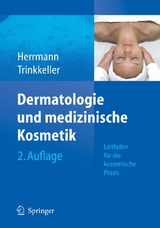 Herrmann
Trinkkeller

Dermatologie und medizinische Kosmetik

2. Auflage

Leitfaden für die kosmetische Praxis

Springer